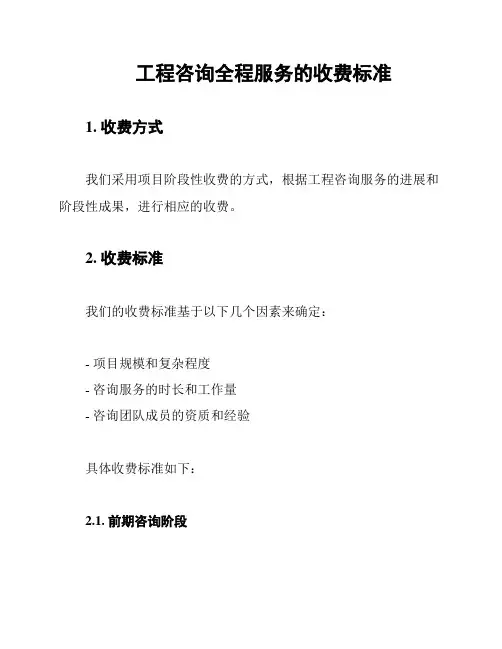 工程咨询全程服务的收费标准

1. 收费方式

我们采用项目阶段性收费的方式，根据工程咨询服务的进展和阶段性成果，进行相应的收费。

2. 收费标准

我们的收费标准基于以下几个因素来确定：

- 项目规模和复杂程度
- 咨询服务的时长和工作量
- 咨询团队成员的资质和经验

具体收费标准如下：

2.1. 前期咨询阶段